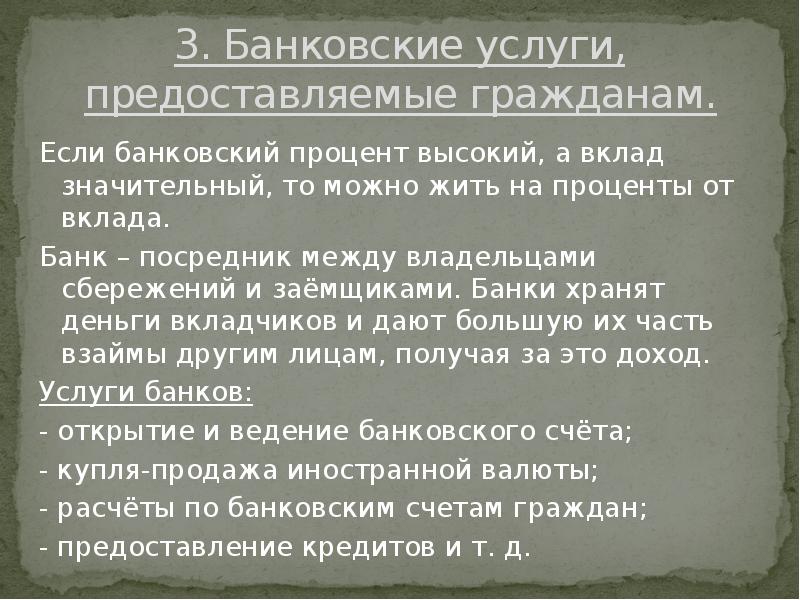 3. Банковские услуги, предоставляемые гражданам.

Если банковский процент высокий, а вклад значительный, то можно жить на проценты от вклада.

Банк – посредник между владельцами сбережений и заёмщиками. Банки хранят деньги вкладчиков и дают большую их часть взаймы другим лицам, получая за это доход.

Услуги банков:

- открытие и ведение банковского счёта;

- купля-продажа иностранной валюты;

- расчёты по банковским счетам граждан;

- предоставление кредитов и т. д.